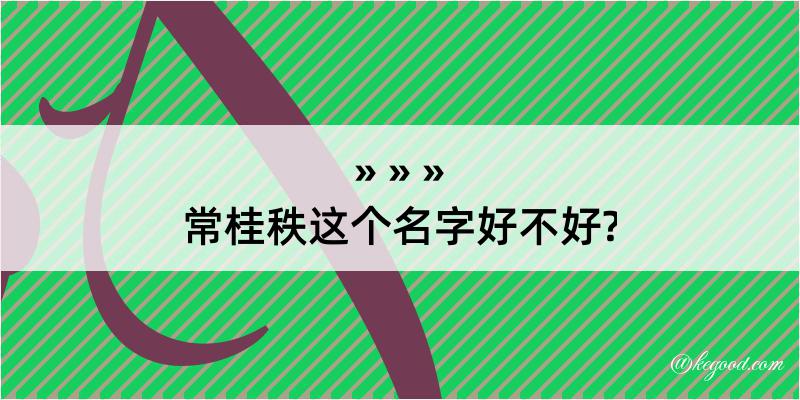 » » »
常桂秩这个名字好不好?

@kegood.com